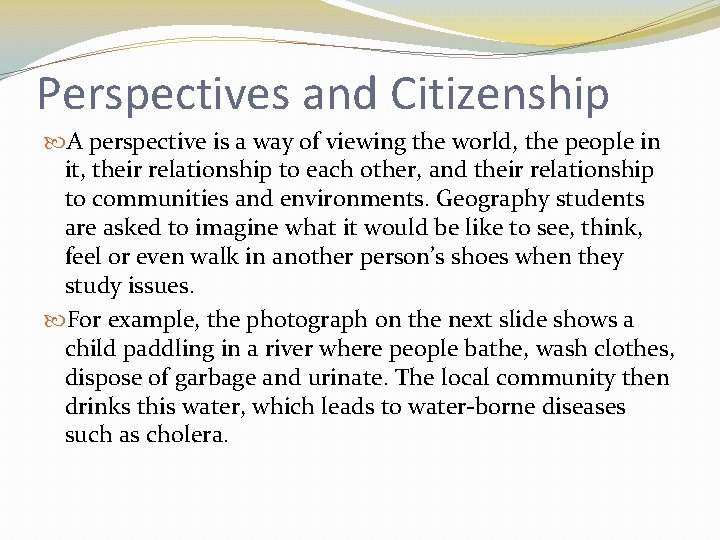 Perspectives and Citizenship

A perspective is a way of viewing the world, the people in it, their relationship to each other, and their relationship to communities and environments. Geography students are asked to imagine what it would be like to see, think, feel or even walk in another person's shoes when they study issues.

For example, the photograph on the next slide shows a child paddling in a river where people bathe, wash clothes, dispose of garbage and urinate. The local community then drinks this water, which leads to water-borne diseases such as cholera.